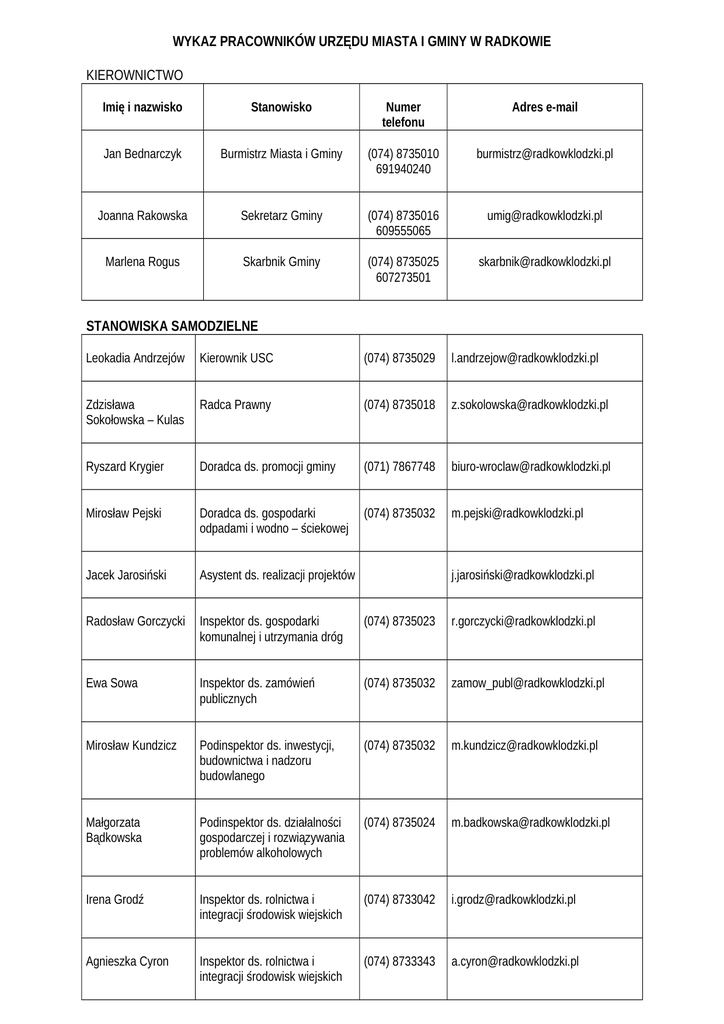 WYKAZ PRACOWNIKÓW URZĘDU MIASTA I GMINY W RADKOWIE

KIEROWNICTWO

| Imię i nazwisko | Stanowisko | Numer telefonu | Adres e-mail |
|---|---|---|---|
| Jan Bednarczyk | Burmistrz Miasta i Gminy | (074) 8735010 691940240 | burmistrz@radkowklodzki.pl |
| Joanna Rakowska | Sekretarz Gminy | (074) 8735016 609555065 | umig@radkowklodzki.pl |
| Marlena Rogus | Skarbnik Gminy | (074) 8735025 607273501 | skarbnik@radkowklodzki.pl |

STANOWISKA SAMODZIELNE

| | | | |
|---|---|---|---|
| Leokadia Andrzejów | Kierownik USC | (074) 8735029 | l.andrzejow@radkowklodzki.pl |
| Zdzisława Sokołowska – Kulas | Radca Prawny | (074) 8735018 | z.sokolowska@radkowklodzki.pl |
| Ryszard Krygier | Doradca ds. promocji gminy | (071) 7867748 | biuro-wroclaw@radkowklodzki.pl |
| Mirosław Pejski | Doradca ds. gospodarki odpadami i wodno – ściekowej | (074) 8735032 | m.pejski@radkowklodzki.pl |
| Jacek Jarosiński | Asystent ds. realizacji projektów | | j.jarosiński@radkowklodzki.pl |
| Radosław Gorczycki | Inspektor ds. gospodarki komunalnej i utrzymania dróg | (074) 8735023 | r.gorczycki@radkowklodzki.pl |
| Ewa Sowa | Inspektor ds. zamówień publicznych | (074) 8735032 | zamow_publ@radkowklodzki.pl |
| Mirosław Kundzicz | Podinspektor ds. inwestycji, budownictwa i nadzoru budowlanego | (074) 8735032 | m.kundzicz@radkowklodzki.pl |
| Małgorzata Bądkowska | Podinspektor ds. działalności gospodarczej i rozwiązywania problemów alkoholowych | (074) 8735024 | m.badkowska@radkowklodzki.pl |
| Irena Grodź | Inspektor ds. rolnictwa i integracji środowisk wiejskich | (074) 8733042 | i.grodz@radkowklodzki.pl |
| Agnieszka Cyron | Inspektor ds. rolnictwa i integracji środowisk wiejskich | (074) 8733343 | a.cyron@radkowklodzki.pl |